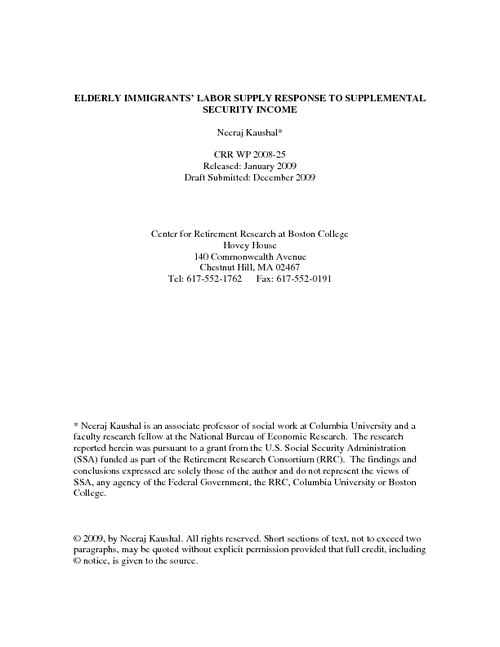 ELDERLY IMMIGRANTS' LABOR SUPPLY RESPONSE TO SUPPLEMENTAL SECURITY INCOME

Neeraj Kaushal*

CRR WP 2008-25
Released: January 2009
Draft Submitted: December 2009

Center for Retirement Research at Boston College
Hovey House
140 Commonwealth Avenue
Chestnut Hill, MA 02467
Tel: 617-552-1762 Fax: 617-552-0191

* Neeraj Kaushal is an associate professor of social work at Columbia University and a faculty research fellow at the National Bureau of Economic Research. The research reported herein was pursuant to a grant from the U.S. Social Security Administration (SSA) funded as part of the Retirement Research Consortium (RRC). The findings and conclusions expressed are solely those of the author and do not represent the views of SSA, any agency of the Federal Government, the RRC, Columbia University or Boston College.

© 2009, by Neeraj Kaushal. All rights reserved. Short sections of text, not to exceed two paragraphs, may be quoted without explicit permission provided that full credit, including © notice, is given to the source.